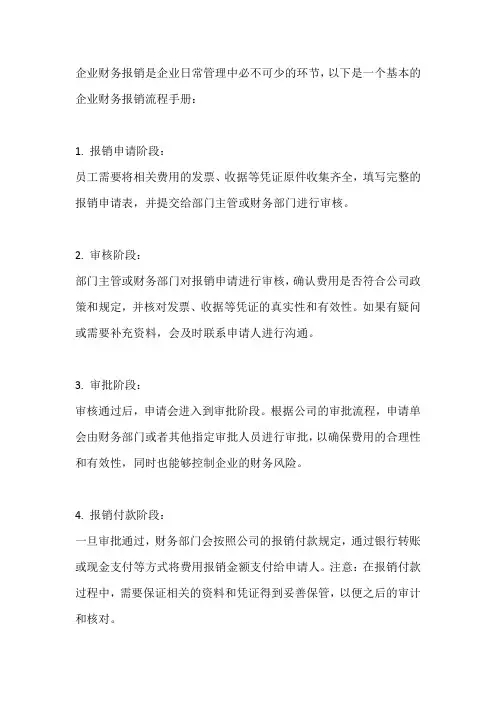 企业财务报销是企业日常管理中必不可少的环节，以下是一个基本的企业财务报销流程手册：

1. 报销申请阶段：
员工需要将相关费用的发票、收据等凭证原件收集齐全，填写完整的报销申请表，并提交给部门主管或财务部门进行审核。

2. 审核阶段：
部门主管或财务部门对报销申请进行审核，确认费用是否符合公司政策和规定，并核对发票、收据等凭证的真实性和有效性。如果有疑问或需要补充资料，会及时联系申请人进行沟通。

3. 审批阶段：
审核通过后，申请会进入到审批阶段。根据公司的审批流程，申请单会由财务部门或者其他指定审批人员进行审批，以确保费用的合理性和有效性，同时也能够控制企业的财务风险。

4. 报销付款阶段：
一旦审批通过，财务部门会按照公司的报销付款规定，通过银行转账或现金支付等方式将费用报销金额支付给申请人。注意：在报销付款过程中，需要保证相关的资料和凭证得到妥善保管，以便之后的审计和核对。